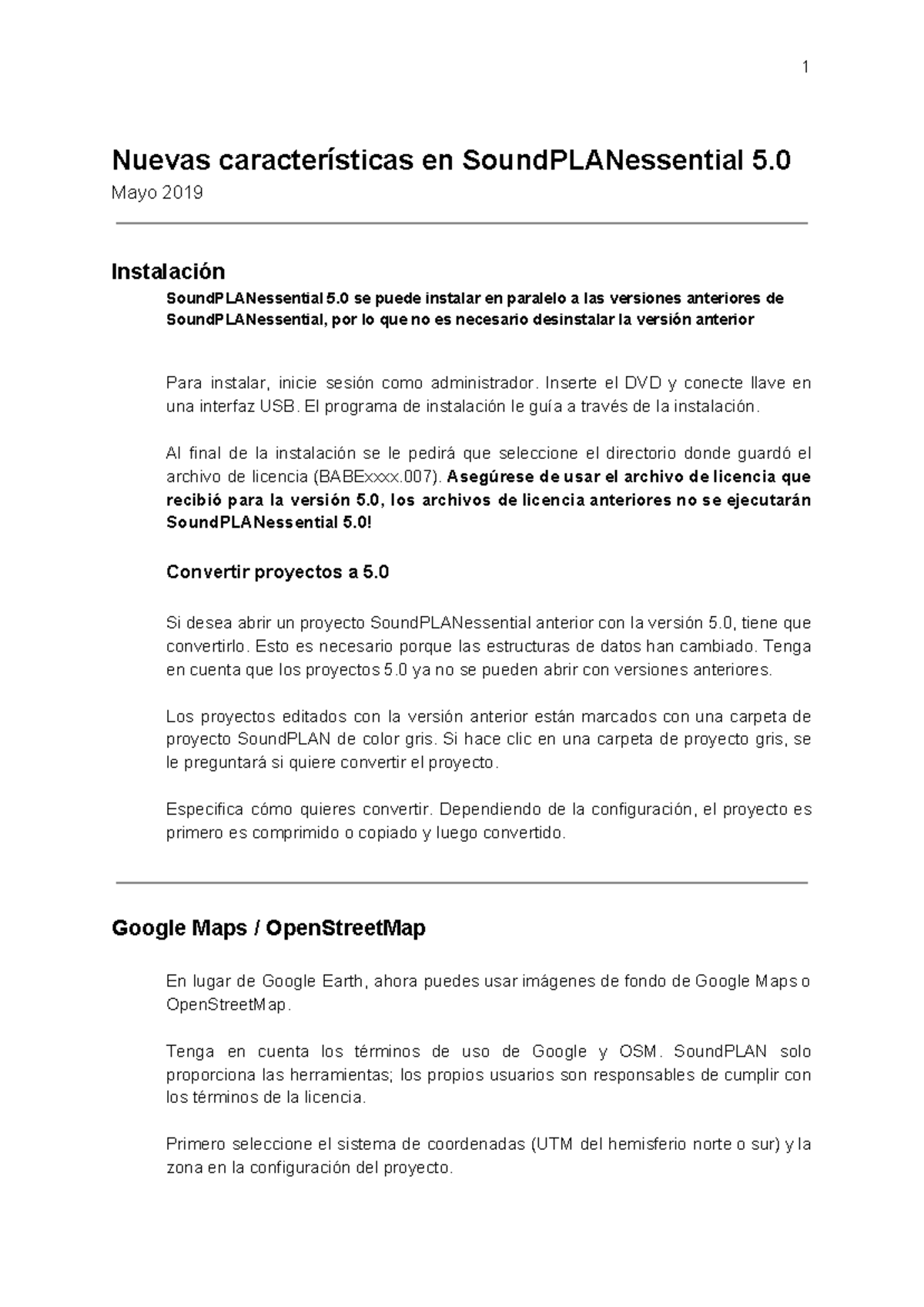 1

Nuevas características en SoundPLANessential 5.0

Mayo 2019

Instalación

SoundPLANessential 5.0 se puede instalar en paralelo a las versiones anteriores de SoundPLANessential, por lo que no es necesario desinstalar la versión anterior

Para instalar, inicie sesión como administrador. Inserte el DVD y conecte llave en una interfaz USB. El programa de instalación le guía a través de la instalación.

Al final de la instalación se le pedirá que seleccione el directorio donde guardó el archivo de licencia (BABExxxx.007). Asegúrese de usar el archivo de licencia que recibió para la versión 5.0, los archivos de licencia anteriores no se ejecutarán SoundPLANessential 5.0!

Convertir proyectos a 5.0

Si desea abrir un proyecto SoundPLANessential anterior con la versión 5.0, tiene que convertirlo. Esto es necesario porque las estructuras de datos han cambiado. Tenga en cuenta que los proyectos 5.0 ya no se pueden abrir con versiones anteriores.

Los proyectos editados con la versión anterior están marcados con una carpeta de proyecto SoundPLAN de color gris. Si hace clic en una carpeta de proyecto gris, se le preguntará si quiere convertir el proyecto.

Especifica cómo quieres convertir. Dependiendo de la configuración, el proyecto es primero es comprimido o copiado y luego convertido.

Google Maps / OpenStreetMap

En lugar de Google Earth, ahora puedes usar imágenes de fondo de Google Maps o OpenStreetMap.

Tenga en cuenta los términos de uso de Google y OSM. SoundPLAN solo proporciona las herramientas; los propios usuarios son responsables de cumplir con los términos de la licencia.

Primero seleccione el sistema de coordenadas (UTM del hemisferio norte o sur) y la zona en la configuración del proyecto.